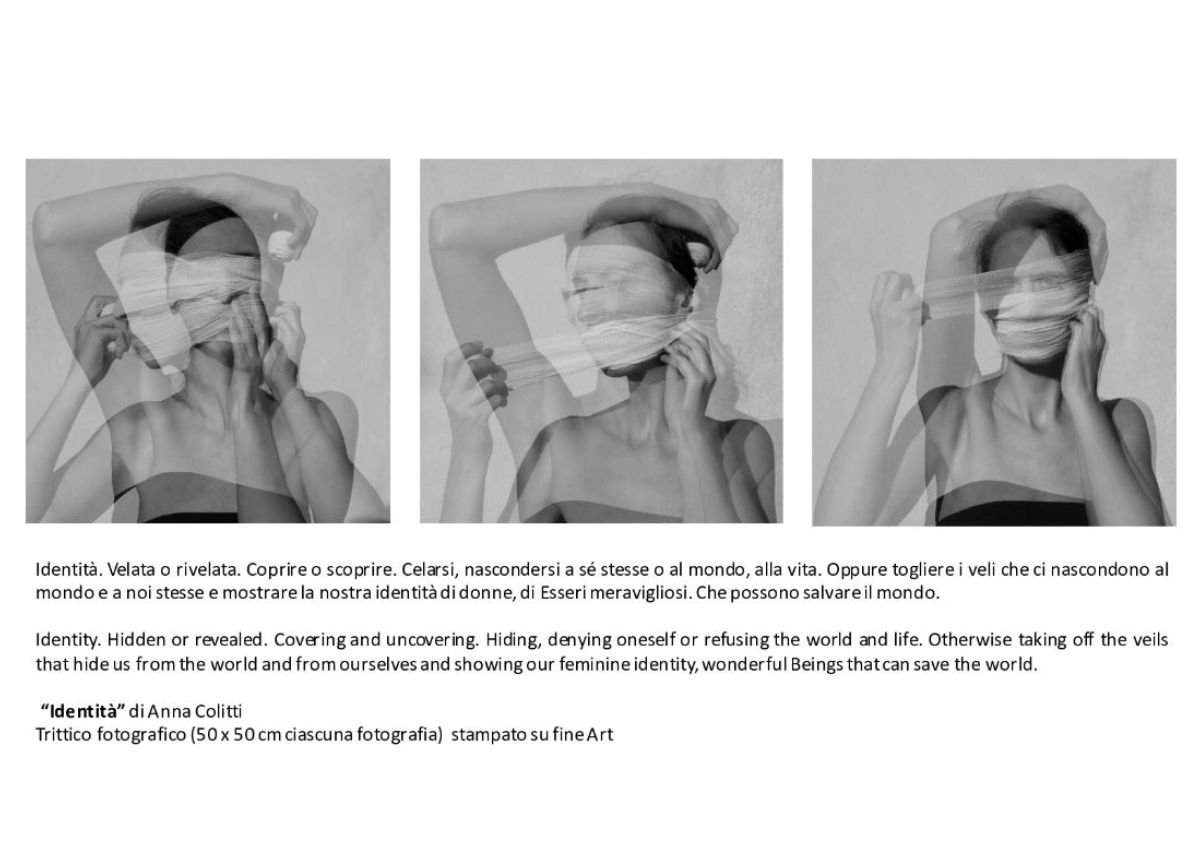 Identità. Velata o rivelata. Coprire o scoprire. Celarsi, nascondersi a sé stesse o al mondo, alla vita. Oppure togliere i veli che ci nascondono al mondo e a noi stesse e mostrare la nostra identità di donne, di Esseri meravigliosi. Che possono salvare il mondo.

Identity. Hidden or revealed. Covering and uncovering. Hiding, denying oneself or refusing the world and life. Otherwise taking off the veils that hide us from the world and from ourselves and showing our feminine identity, wonderful Beings that can save the world.

"Identità" di Anna Colitti
Trittico fotografico (50 x 50 cm ciascuna fotografia) stampato su fine Art